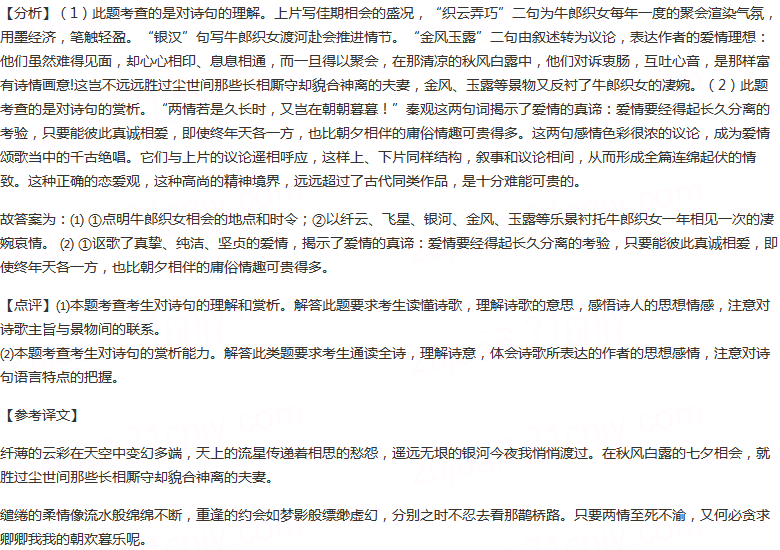 【分析】（1）此题考查的是对诗句的理解。上片写佳期相会的盛况，“织云弄巧”二句为牛郎织女每年一度的聚会渲染气氛，用墨经济，笔触轻盈。“银汉”句写牛郎织女渡河赴会推进情节。“金风玉露”二句由叙述转为议论，表达作者的爱情理想：他们虽然难得见面，却心心相印、息息相通，而一旦得以聚会，在那清凉的秋风白露中，他们对诉衷肠，互吐心音，是那样富有诗情画意!这岂不远远胜过尘世间那些长相厮守却貌合神离的夫妻，金风、玉露等景物又反衬了牛郎织女的凄婉。（2）此题考查的是对诗句的赏析。“两情若是久长时，又岂在朝朝暮暮！”秦观这两句词揭示了爱情的真谛：爱情要经得起长久分离的考验，只要能彼此真诚相爱，即使终年天各一方，也比朝夕相伴的庸俗情趣可贵得多。这两句感情色彩很浓的议论，成为爱情颂歌当中的千古绝唱。它们与上片的议论遥相呼应，这样上、下片同样结构，叙事和议论相间，从而形成全篇连绵起伏的情致。这种正确的恋爱观，这种高尚的精神境界，远远超过了古代同类作品，是十分难能可贵的。

故答案为：(1) ①点明牛郎织女相会的地点和时令；②以纤云、飞星、银河、金风、玉露等乐景衬托牛郎织女一年相见一次的凄婉哀情。 (2) ①讴歌了真挚、纯洁、坚贞的爱情，揭示了爱情的真谛：爱情要经得起长久分离的考验，只要能彼此真诚相爱，即使终年天各一方，也比朝夕相伴的庸俗情趣可贵得多。

【点评】(1)本题考查考生对诗句的理解和赏析。解答此题要求考生读懂诗歌，理解诗歌的意思，感悟诗人的思想情感，注意对诗歌主旨与景物间的联系。
(2)本题考查考生对诗句的赏析能力。解答此类题要求考生通读全诗，理解诗意，体会诗歌所表达的作者的思想感情，注意对诗句语言特点的把握。

【参考译文】

纤薄的云彩在天空中变幻多端，天上的流星传递着相思的愁怨，遥远无垠的银河今夜我悄悄渡过。在秋风白露的七夕相会，就胜过尘世间那些长相厮守却貌合神离的夫妻。

缱绻的柔情像流水般绵绵不断，重逢的约会如梦影般缥缈虚幻，分别之时不忍去看那鹊桥路。只要两情至死不渝，又何必贪求卿卿我我的朝欢暮乐呢。